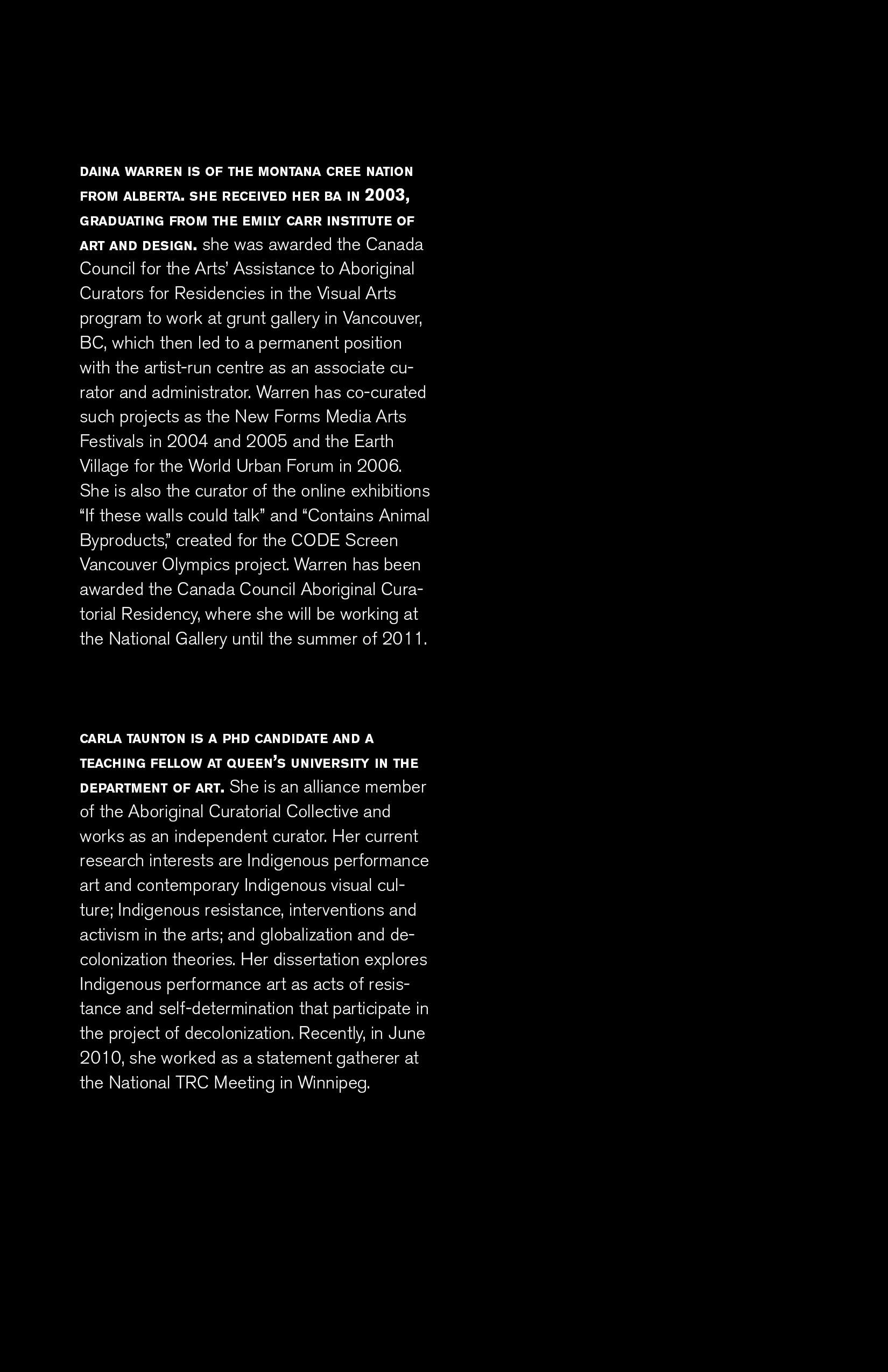 DAINA WARREN IS OF THE MONTANA CREE NATION FROM ALBERTA. SHE RECEIVED HER BA IN 2003, GRADUATING FROM THE EMILY CARR INSTITUTE OF ART AND DESIGN. she was awarded the Canada Council for the Arts' Assistance to Aboriginal Curators for Residencies in the Visual Arts program to work at grunt gallery in Vancouver, BC, which then led to a permanent position with the artist-run centre as an associate curator and administrator. Warren has co-curated such projects as the New Forms Media Arts Festivals in 2004 and 2005 and the Earth Village for the World Urban Forum in 2006. She is also the curator of the online exhibitions "If these walls could talk" and "Contains Animal Byproducts," created for the CODE Screen Vancouver Olympics project. Warren has been awarded the Canada Council Aboriginal Curatorial Residency, where she will be working at the National Gallery until the summer of 2011.

CARLA TAUNTON IS A PHD CANDIDATE AND A TEACHING FELLOW AT QUEEN'S UNIVERSITY IN THE DEPARTMENT OF ART. She is an alliance member of the Aboriginal Curatorial Collective and works as an independent curator. Her current research interests are Indigenous performance art and contemporary Indigenous visual culture; Indigenous resistance, interventions and activism in the arts; and globalization and decolonization theories. Her dissertation explores Indigenous performance art as acts of resistance and self-determination that participate in the project of decolonization. Recently, in June 2010, she worked as a statement gatherer at the National TRC Meeting in Winnipeg.